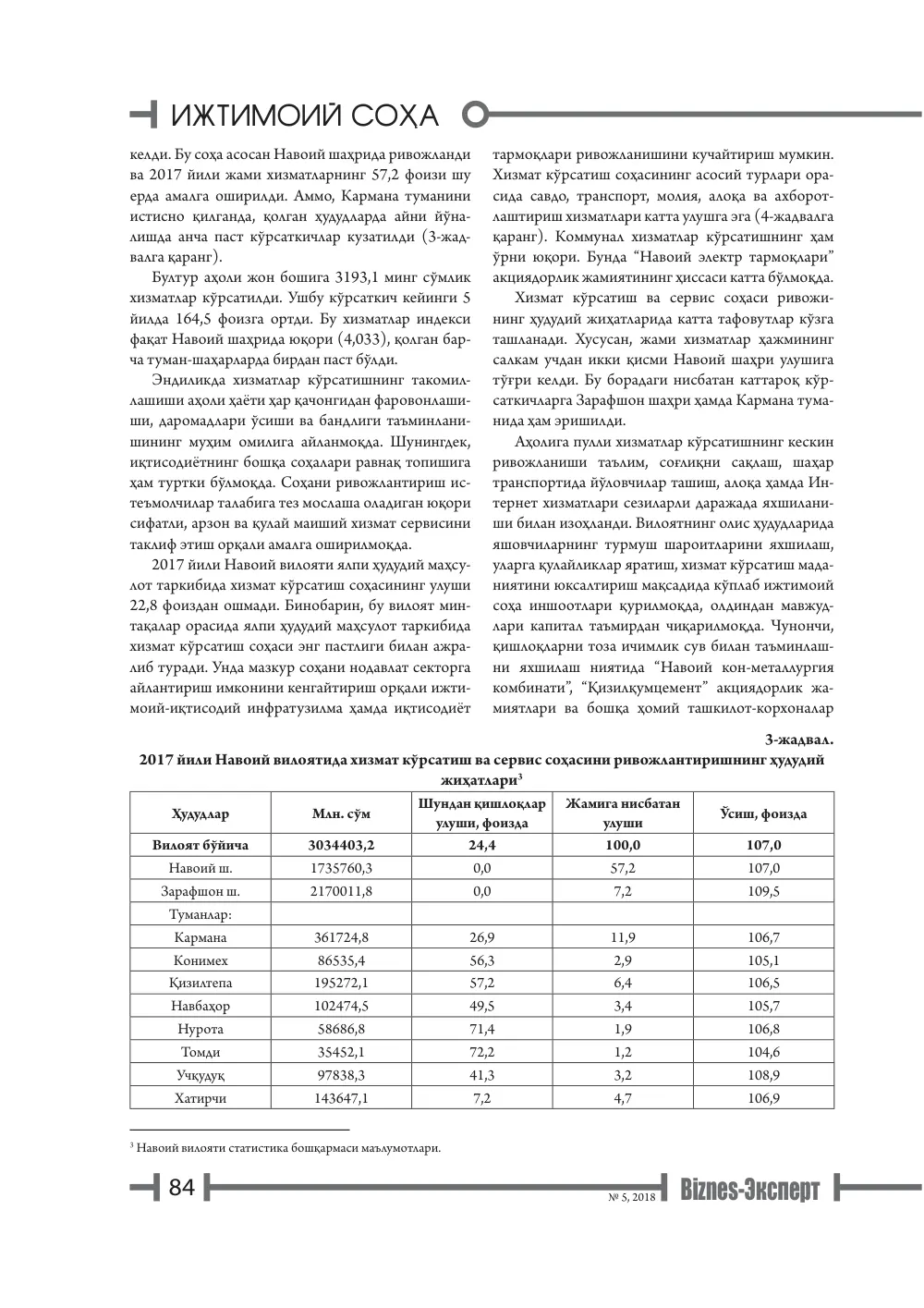 ИЖТИМОИЙ СОҲА

келди. Бу соҳа асосан Навоий шаҳрида ривожланди ва 2017 йили жами хизматларнинг 57,2 фоизи шу ерда амалга оширилди. Аммо, Кармана туманини истисно қилганда, қолган ҳудудларда айни йўналишда анча паст кўрсаткичлар кузатилди (3-жадвалга қаранг).

Бултур аҳоли жон бошига 3193,1 минг сўмлик хизматлар кўрсатилди. Ушбу кўрсаткич кейинги 5 йилда 164,5 фоизга ортди. Бу хизматлар индекси фақат Навоий шаҳрида юқори (4,033), қолган барча туман-шаҳарларда бирдан паст бўлди.

Эндиликда хизматлар кўрсатишнинг такомиллашиши аҳоли ҳаёти ҳар қачонгидан фаровонлашиши, даромадлари ўсиши ва бандлиги таъминланишининг муҳим омилига айланмоқда. Шунингдек, иқтисодиётнинг бошқа соҳалари равнақ топишига ҳам туртки бўлмоқда. Соҳани ривожлантириш истеъмолчилар талабига тез мослаша оладиган юқори сифатли, арзон ва қулай маиший хизмат сервисини таклиф этиш орқали амалга оширилмоқда.

2017 йили Навоий вилояти ялпи ҳудудий маҳсулот таркибида хизмат кўрсатиш соҳасининг улуши 22,8 фоиздан ошмади. Бинобарин, бу вилоят минтақалар орасида ялпи ҳудудий маҳсулот таркибида хизмат кўрсатиш соҳаси энг пастлиги билан ажралиб туради. Унда мазкур соҳани нодавлат секторга айлантириш имконини кенгайтириш орқали ижтимоий-иқтисодий инфратузилма ҳамда иқтисодиёт тармоқлари ривожланишини кучайтириш мумкин. Хизмат кўрсатиш соҳасининг асосий турлари орасида савдо, транспорт, молия, алоқа ва ахборотлаштириш хизматлари катта улушга эга (4-жадвалга қаранг). Коммунал хизматлар кўрсатишнинг ҳам ўрни юқори. Бунда "Навоий электр тармоқлари" акциядорлик жамиятининг ҳиссаси катта бўлмоқда.

Хизмат кўрсатиш ва сервис соҳаси ривожининг ҳудудий жиҳатларида катта тафовутлар кўзга ташланади. Хусусан, жами хизматлар ҳажмининг салкам учдан икки қисми Навоий шаҳри улушига тўғри келди. Бу борадаги нисбатан каттароқ кўрсаткичларга Зарафшон шаҳри ҳамда Кармана туманида ҳам эришилди.

Аҳолига пулли хизматлар кўрсатишнинг кескин ривожланиши таълим, соғлиқни сақлаш, шаҳар транспортида йўловчилар ташиш, алоқа ҳамда Интернет хизматлари сезиларли даражада яхшиланиши билан изоҳланди. Вилоятнинг олис ҳудудларида яшовчиларнинг турмуш шароитларини яхшилаш, уларга қулайликлар яратиш, хизмат кўрсатиш маданиятини юксалтириш мақсадида кўплаб ижтимоий соҳа иншоотлари қурилмоқда, олдиндан мавжудлари капитал таъмирдан чиқарилмоқда. Чунончи, қишлоқларни тоза ичимлик сув билан таъминлашни яхшилаш ниятида "Навоий кон-металлургия комбинати", "Қизилқумцемент" акциядорлик жамиятлари ва бошқа ҳомий ташкилот-корхоналар

3-жадвал.

2017 йили Навоий вилоятида хизмат кўрсатиш ва сервис соҳасини ривожлантиришнинг ҳудудий жиҳатлари$^{3}$

| Ҳудудлар | Млн. сўм | Шундан қишлоқлар улуши, фоизда | Жамига нисбатан улуши | Ўсиш, фоизда |
|---|---|---|---|---|
| Вилоят бўйича | 3034403,2 | 24,4 | 100,0 | 107,0 |
| Навоий ш. | 1735760,3 | 0,0 | 57,2 | 107,0 |
| Зарафшон ш. | 2170011,8 | 0,0 | 7,2 | 109,5 |
| Туманлар: | | | | |
| Кармана | 361724,8 | 26,9 | 11,9 | 106,7 |
| Конимех | 86535,4 | 56,3 | 2,9 | 105,1 |
| Қизилтепа | 195272,1 | 57,2 | 6,4 | 106,5 |
| Навбаҳор | 102474,5 | 49,5 | 3,4 | 105,7 |
| Нурота | 58686,8 | 71,4 | 1,9 | 106,8 |
| Томди | 35452,1 | 72,2 | 1,2 | 104,6 |
| Учқудуқ | 97838,3 | 41,3 | 3,2 | 108,9 |
| Хатирчи | 143647,1 | 7,2 | 4,7 | 106,9 |

$^{3}$ Навоий вилояти статистика бошқармаси маълумотлари.

84

№ 5, 2018 Biznes-Эксперт